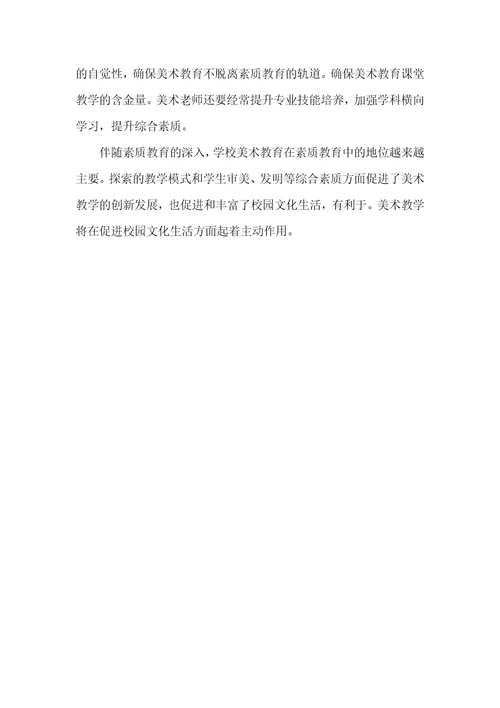 的自觉性，确保美术教育不脱离素质教育的轨道。确保美术教育课堂教学的含金量。美术老师还要经常提升专业技能培养，加强学科横向学习，提升综合素质。

伴随素质教育的深入，学校美术教育在素质教育中的地位越来越主要。探索的教学模式和学生审美、发明等综合素质方面促进了美术教学的创新发展，也促进和丰富了校园文化生活，有利于。美术教学将在促进校园文化生活方面起着主动作用。